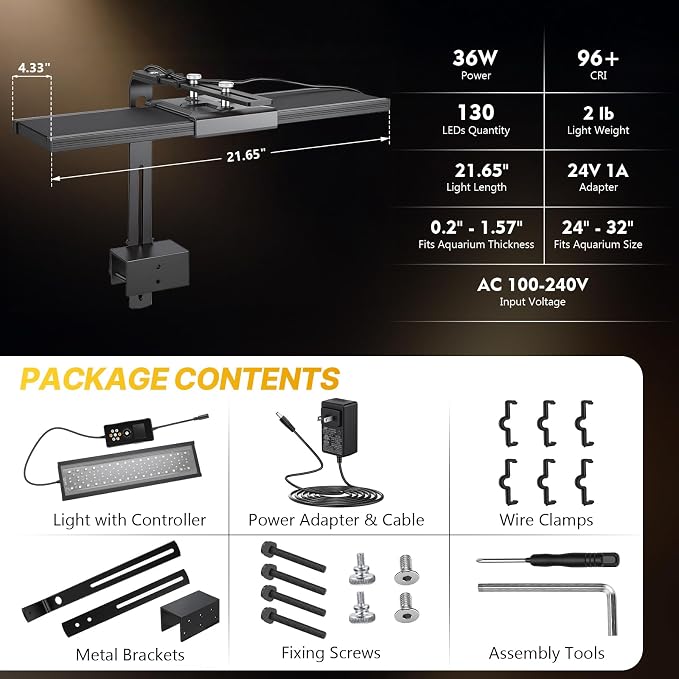 4.33"

21.65"

36W
Power

96+
CRI

130
LEDs Quantity

2 lb
Light Weight

21.65"
Light Length

24V 1A
Adapter

0.2" - 1.57"
Fits Aquarium Thickness

24" - 32"
Fits Aquarium Size

AC 100-240V
Input Voltage

PACKAGE CONTENTS

Light with Controller

Power Adapter & Cable

Wire Clamps

Metal Brackets

Fixing Screws

Assembly Tools